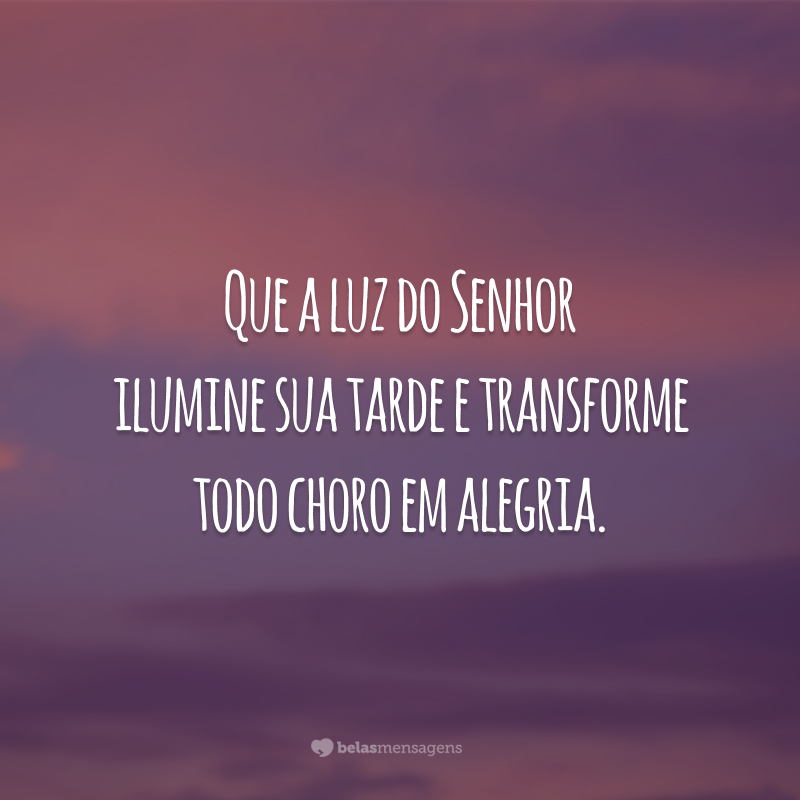 Que a luz do Senhor ilumine sua tarde e transforme todo choro em alegria.

belasmensagens